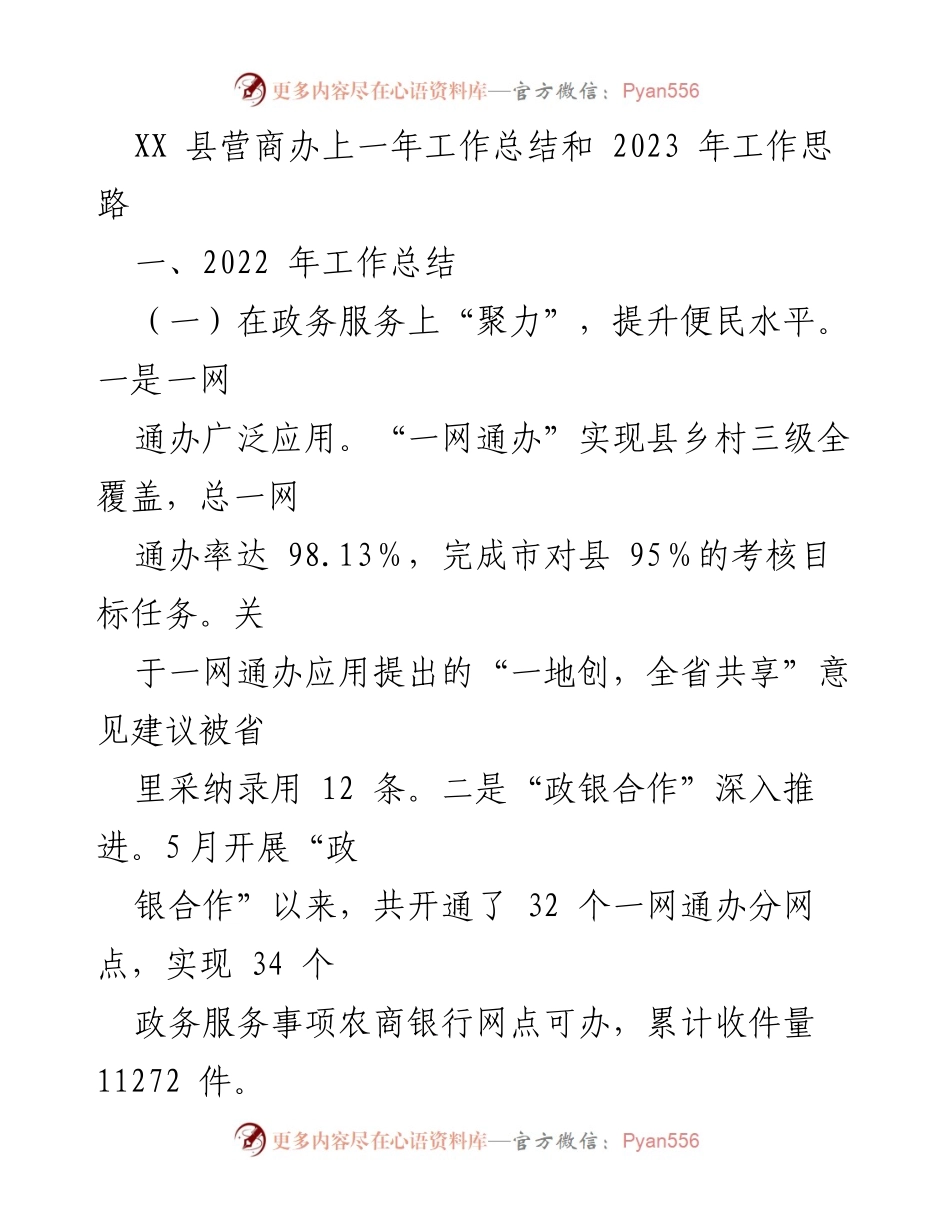 更多内容尽在心语资料库—官方微信：Pyan556

XX 县营商办上一年工作总结和 2023 年工作思路

一、2022 年工作总结

（一）在政务服务上“聚力”，提升便民水平。一是一网

通办广泛应用。“一网通办”实现县乡村三级全覆盖，总一网

通办率达 98.13%，完成市对县 95%的考核目标任务。关

于一网通办应用提出的“一地创，全省共享”意见建议被省

里采纳录用 12 条。二是“政银合作”深入推进。5月开展“政

银合作”以来，共开通了 32 个一网通办分网点，实现 34 个

政务服务事项农商银行网点可办，累计收件量 11272 件。

更多内容尽在心语资料库—官方微信：Pyan556